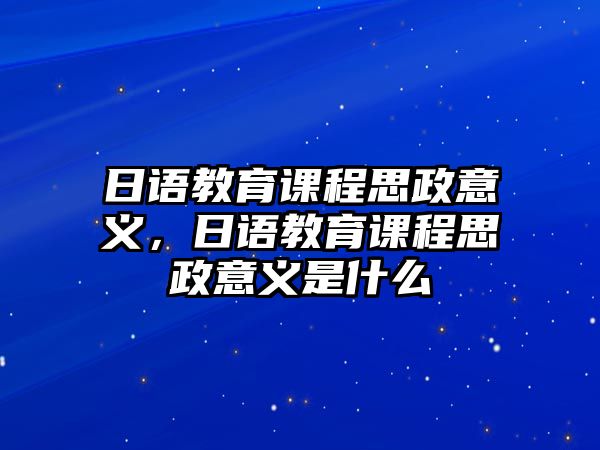 日语教育课程思政意义，日语教育课程思政意义是什么